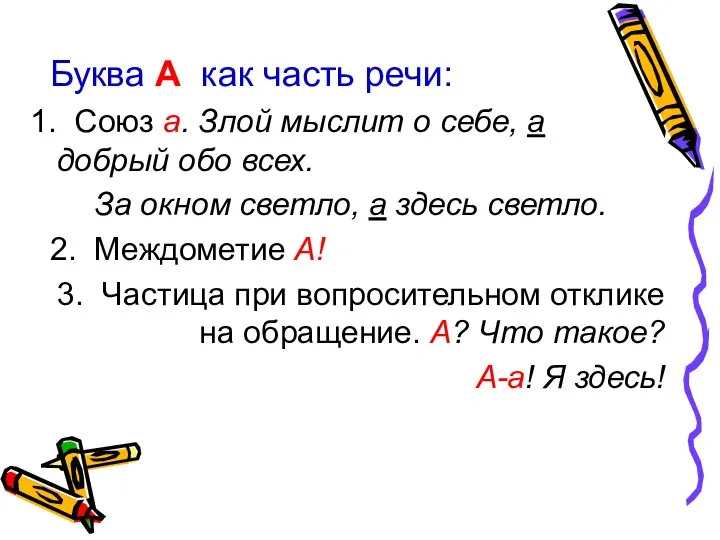 Буква А как часть речи:

1. Союз а. Злой мыслит о себе, а добрый обо всех.

За окном светло, а здесь светло.

2. Междометие А!

3. Частица при вопросительном отклике на обращение. А? Что такое?

А-а! Я здесь!